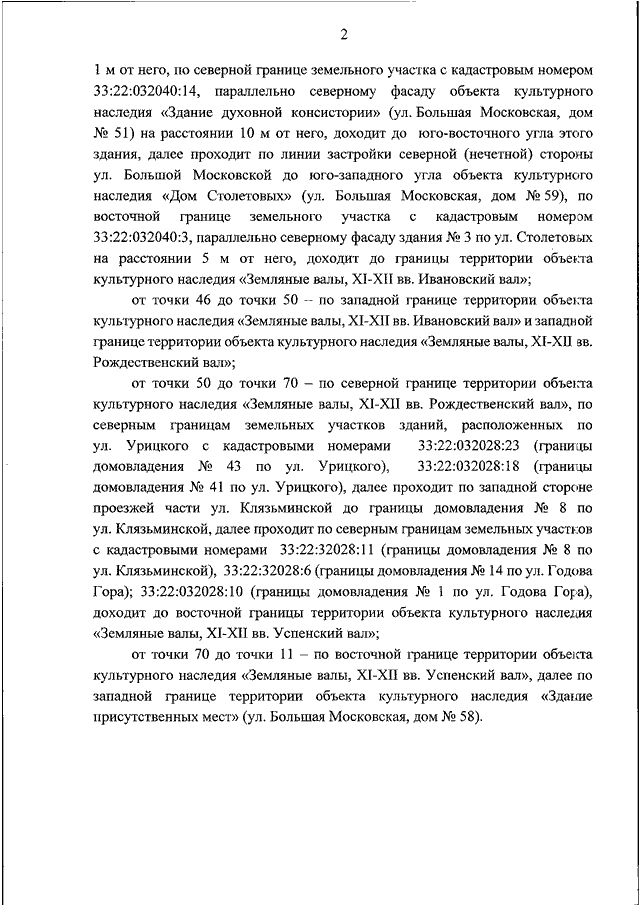 2

1 м от него, по северной границе земельного участка с кадастровым номером 33:22:032040:14, параллельно северному фасаду объекта культурного наследия «Здание духовной консистории» (ул. Большая Московская, дом № 51) на расстоянии 10 м от него, доходит до юго-восточного угла этого здания, далее проходит по линии застройки северной (нечетной) стороны ул. Большой Московской до юго-западного угла объекта культурного наследия «Дом Столетовых» (ул. Большая Московская, дом № 59), по восточной границе земельного участка с кадастровым номером 33:22:032040:3, параллельно северному фасаду здания № 3 по ул. Столетовых на расстоянии 5 м от него, доходит до границы территории объекта культурного наследия «Земляные валы, XI-XII вв. Ивановский вал»;

от точки 46 до точки 50 – по западной границе территории объекта культурного наследия «Земляные валы, XI-XII вв. Ивановский вал» и западной границе территории объекта культурного наследия «Земляные валы, XI-XII вв. Рождественский вал»;

от точки 50 до точки 70 – по северной границе территории объекта культурного наследия «Земляные валы, XI-XII вв. Рождественский вал», по северным границам земельных участков зданий, расположенных по ул. Урицкого с кадастровыми номерами 33:22:032028:23 (границы домовладения № 43 по ул. Урицкого), 33:22:032028:18 (границы домовладения № 41 по ул. Урицкого), далее проходит по западной стороне проезжей части ул. Клязьминской до границы домовладения № 8 по ул. Клязьминской, далее проходит по северным границам земельных участков с кадастровыми номерами 33:22:32028:11 (границы домовладения № 8 по ул. Клязьминской), 33:22:32028:6 (границы домовладения № 14 по ул. Годова Гора); 33:22:032028:10 (границы домовладения № 1 по ул. Годова Гора), доходит до восточной границы территории объекта культурного наследия «Земляные валы, XI-XII вв. Успенский вал»;

от точки 70 до точки 11 – по восточной границе территории объекта культурного наследия «Земляные валы, XI-XII вв. Успенский вал», далее по западной границе территории объекта культурного наследия «Здание присутственных мест» (ул. Большая Московская, дом № 58).